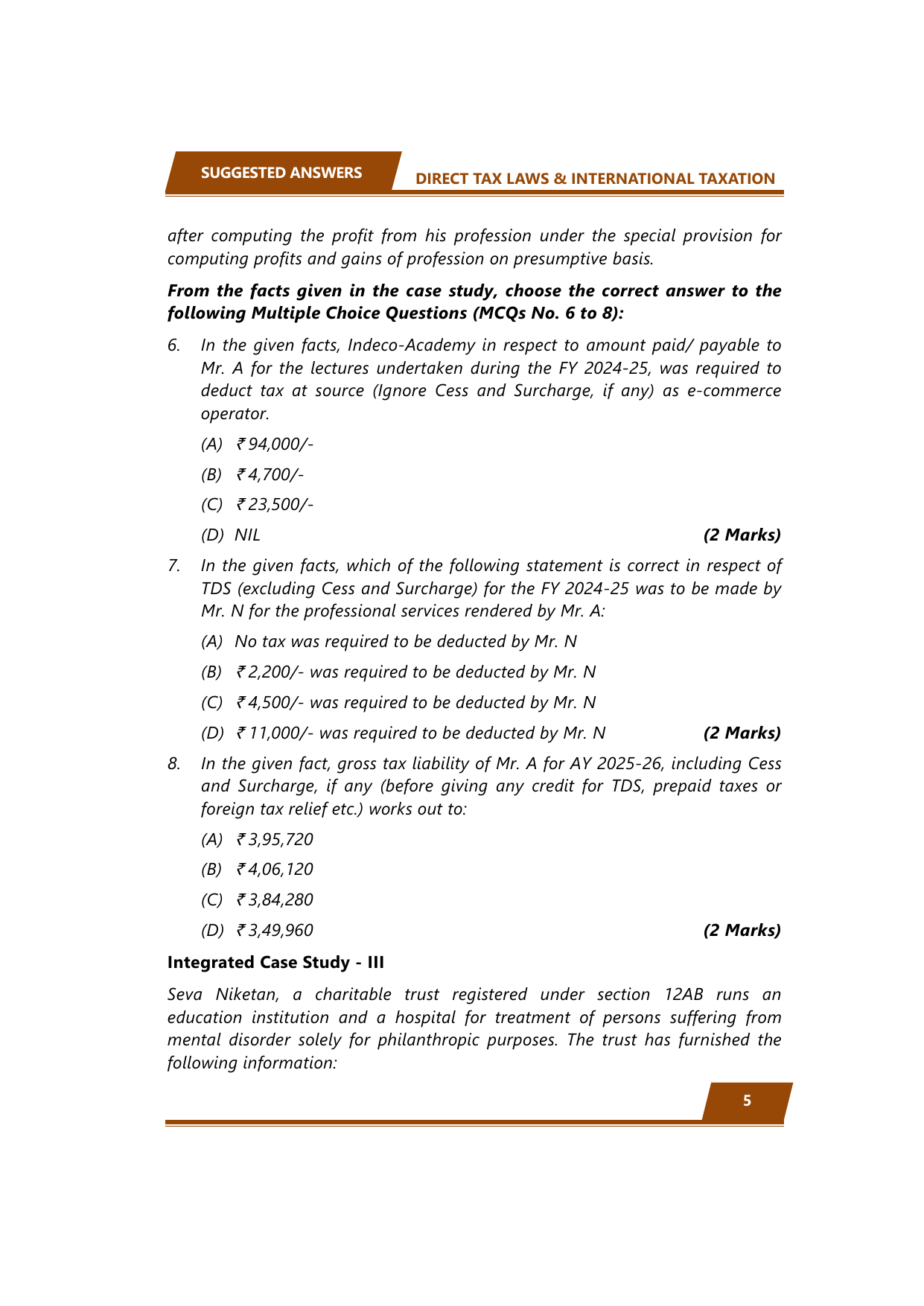 SUGGESTED ANSWERS DIRECT TAX LAWS & INTERNATIONAL TAXATION

after computing the profit from his profession under the special provision for computing profits and gains of profession on presumptive basis.

From the facts given in the case study, choose the correct answer to the following Multiple Choice Questions (MCQs No. 6 to 8):

6. In the given facts, Indeco-Academy in respect to amount paid/ payable to Mr. A for the lectures undertaken during the FY 2024-25, was required to deduct tax at source (Ignore Cess and Surcharge, if any) as e-commerce operator.

(A) ₹ 94,000/-

(B) ₹ 4,700/-

(C) ₹ 23,500/-

(D) NIL (2 Marks)

7. In the given facts, which of the following statement is correct in respect of TDS (excluding Cess and Surcharge) for the FY 2024-25 was to be made by Mr. N for the professional services rendered by Mr. A:

(A) No tax was required to be deducted by Mr. N

(B) ₹ 2,200/- was required to be deducted by Mr. N

(C) ₹ 4,500/- was required to be deducted by Mr. N

(D) ₹ 11,000/- was required to be deducted by Mr. N (2 Marks)

8. In the given fact, gross tax liability of Mr. A for AY 2025-26, including Cess and Surcharge, if any (before giving any credit for TDS, prepaid taxes or foreign tax relief etc.) works out to:

(A) ₹ 3,95,720

(B) ₹ 4,06,120

(C) ₹ 3,84,280

(D) ₹ 3,49,960 (2 Marks)

Integrated Case Study - III

Seva Niketan, a charitable trust registered under section 12AB runs an education institution and a hospital for treatment of persons suffering from mental disorder solely for philanthropic purposes. The trust has furnished the following information:

5